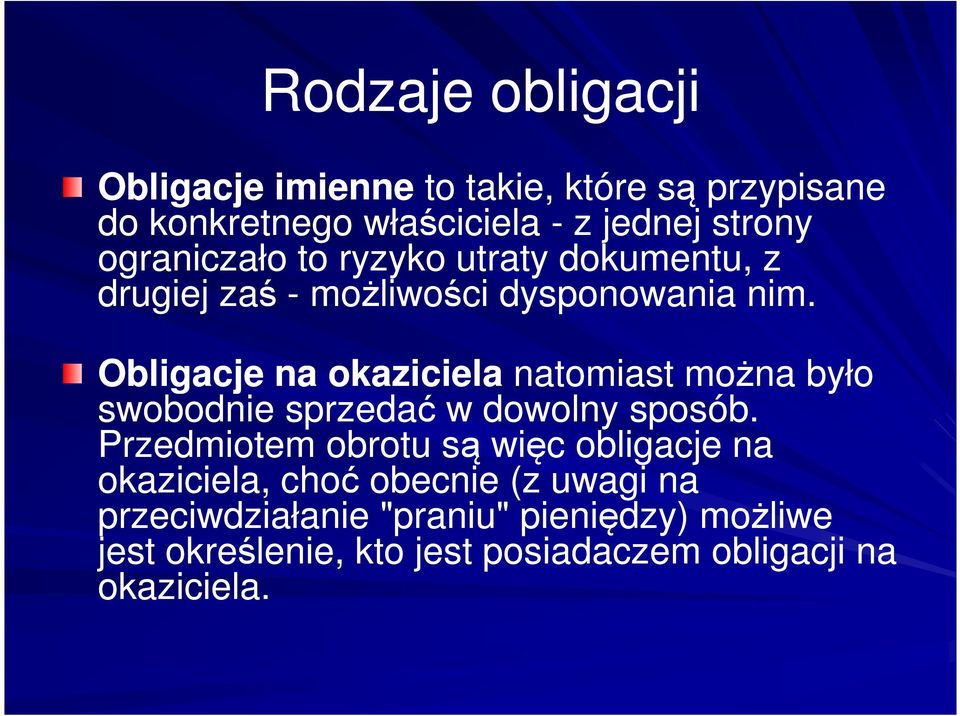 Rodzaje obligacji

Obligacje imienne to takie, które są przypisane do konkretnego właściciela - z jednej strony ograniczało to ryzyko utraty dokumentu, z drugiej zaś - możliwości dysponowania nim.

Obligacje na okaziciela natomiast można było swobodnie sprzedać w dowolny sposób. Przedmiotem obrotu są więc obligacje na okaziciela, choć obecnie (z uwagi na przeciwdziałanie "praniu" pieniędzy) możliwe jest określenie, kto jest posiadaczem obligacji na okaziciela.